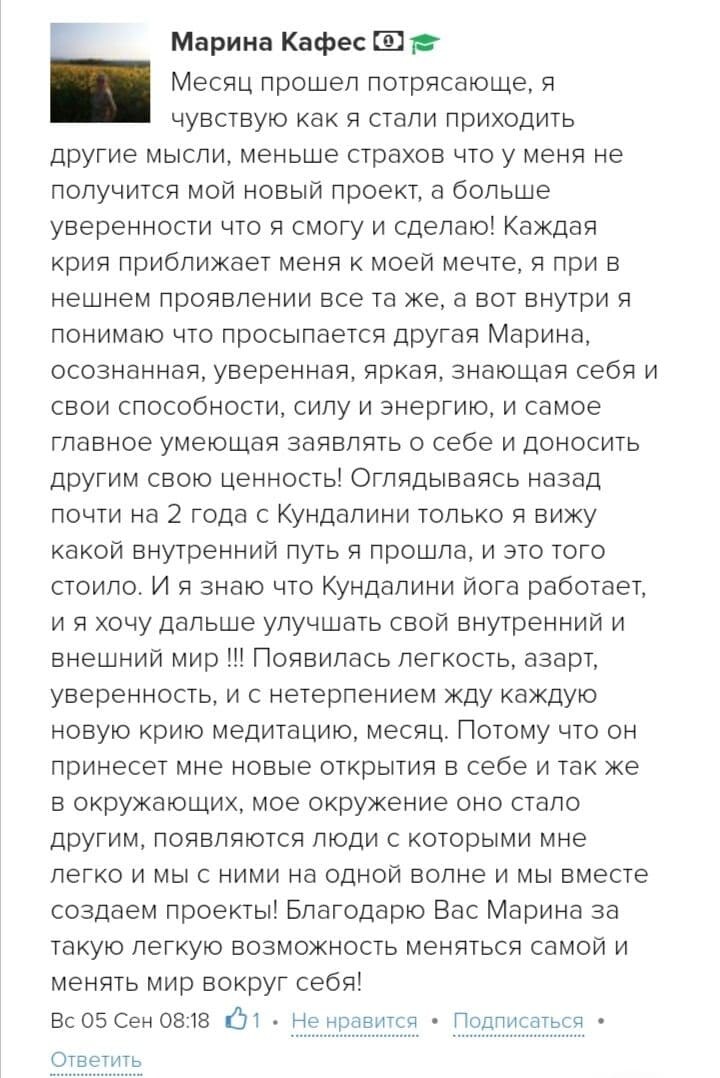 Марина Кафес

Месяц прошел потрясающе, я чувствую как я стали приходить другие мысли, меньше страхов что у меня не получится мой новый проект, а больше уверенности что я смогу и сделаю! Каждая крия приближает меня к моей мечте, я при в нешнем проявлении все та же, а вот внутри я понимаю что просыпается другая Марина, осознанная, уверенная, яркая, знающая себя и свои способности, силу и энергию, и самое главное умеющая заявлять о себе и доносить другим свою ценность! Оглядываясь назад почти на 2 года с Кундалини только я вижу какой внутренний путь я прошла, и это того стоило. И я знаю что Кундалини йога работает, и я хочу дальше улучшать свой внутренний и внешний мир !!! Появилась легкость, азарт, уверенность, и с нетерпением жду каждую новую крию медитацию, месяц. Потому что он принесет мне новые открытия в себе и так же в окружающих, мое окружение оно стало другим, появляются люди с которыми мне легко и мы с ними на одной волне и мы вместе создаем проекты! Благодарю Вас Марина за такую легкую возможность меняться самой и менять мир вокруг себя!

Вс 05 Сен 08:18 1 • Не нравится • Подписаться • Ответить